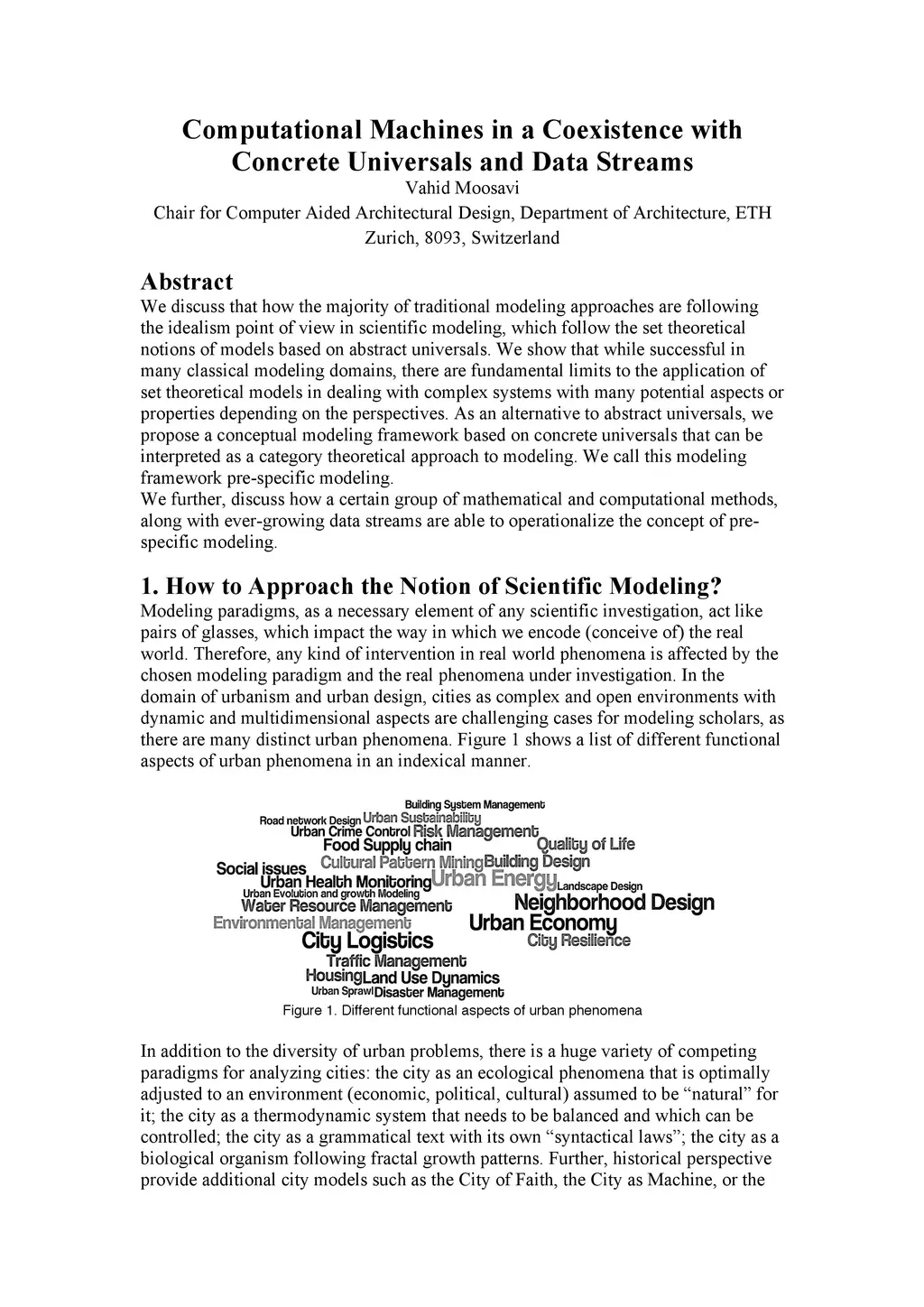 Computational Machines in a Coexistence with Concrete Universals and Data Streams
Vahid Moosavi
Chair for Computer Aided Architectural Design, Department of Architecture, ETH Zurich, 8093, Switzerland

Abstract
We discuss that how the majority of traditional modeling approaches are following the idealism point of view in scientific modeling, which follow the set theoretical notions of models based on abstract universals. We show that while successful in many classical modeling domains, there are fundamental limits to the application of set theoretical models in dealing with complex systems with many potential aspects or properties depending on the perspectives. As an alternative to abstract universals, we propose a conceptual modeling framework based on concrete universals that can be interpreted as a category theoretical approach to modeling. We call this modeling framework pre-specific modeling.
We further, discuss how a certain group of mathematical and computational methods, along with ever-growing data streams are able to operationalize the concept of pre-specific modeling.

1. How to Approach the Notion of Scientific Modeling?
Modeling paradigms, as a necessary element of any scientific investigation, act like pairs of glasses, which impact the way in which we encode (conceive of) the real world. Therefore, any kind of intervention in real world phenomena is affected by the chosen modeling paradigm and the real phenomena under investigation. In the domain of urbanism and urban design, cities as complex and open environments with dynamic and multidimensional aspects are challenging cases for modeling scholars, as there are many distinct urban phenomena. Figure 1 shows a list of different functional aspects of urban phenomena in an indexical manner.

Building System Management
Road network Design Urban Sustainability
Urban Crime Control Risk Management
Food Supply chain Quality of Life
Social issues Cultural Pattern Mining Building Design
Urban Health Monitoring Urban Energy Landscape Design
Urban Evolution and growth Modeling
Water Resource Management Neighborhood Design
Environmental Management Urban Economy
City Logistics City Resilience
Traffic Management
Housing Land Use Dynamics
Urban Sprawl Disaster Management
Figure 1. Different functional aspects of urban phenomena

In addition to the diversity of urban problems, there is a huge variety of competing paradigms for analyzing cities: the city as an ecological phenomena that is optimally adjusted to an environment (economic, political, cultural) assumed to be “natural” for it; the city as a thermodynamic system that needs to be balanced and which can be controlled; the city as a grammatical text with its own “syntactical laws”; the city as a biological organism following fractal growth patterns. Further, historical perspective provide additional city models such as the City of Faith, the City as Machine, or the